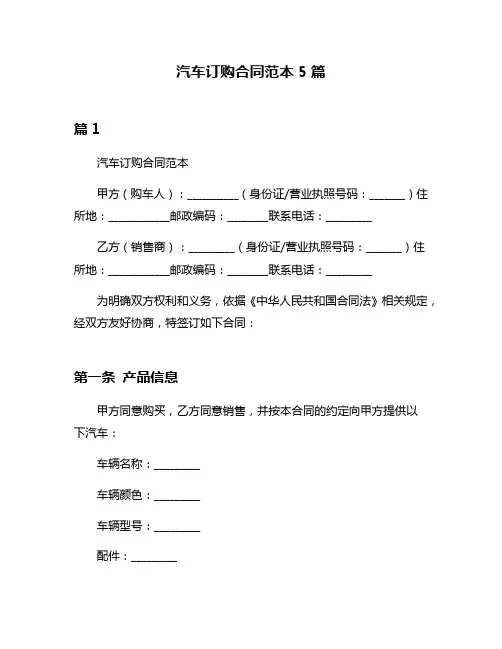 汽车订购合同范本 5 篇

篇 1

汽车订购合同范本

甲方（购车人）：__________（身份证/营业执照号码：_______）住所地：____________邮政编码：________联系电话：_________

乙方（销售商）：_________（身份证/营业执照号码：_______）住所地：____________邮政编码：________联系电话：_________

为明确双方权利和义务，依据《中华人民共和国合同法》相关规定，经双方友好协商，特签订如下合同：

第一条 产品信息

甲方同意购买，乙方同意销售，并按本合同的约定向甲方提供以下汽车：

车辆名称：_________

车辆颜色：_________

车辆型号：_________

配件：_________